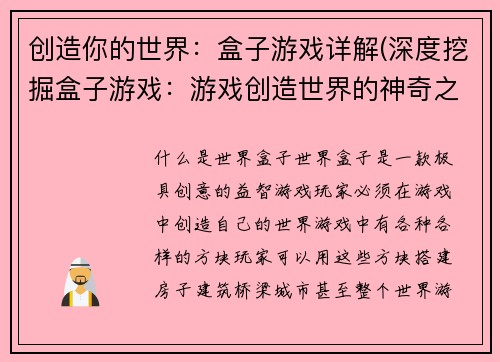 创造你的世界：盒子游戏详解(深度挖掘盒子游戏：游戏创造世界的神奇之

什么是世界盒子世界盒子是一款极具创意的益智游戏玩家必须在游戏中创造自己的世界游戏中有各种各样的方块玩家可以用这些方块搭建房子建筑桥梁城市甚至整个世界游